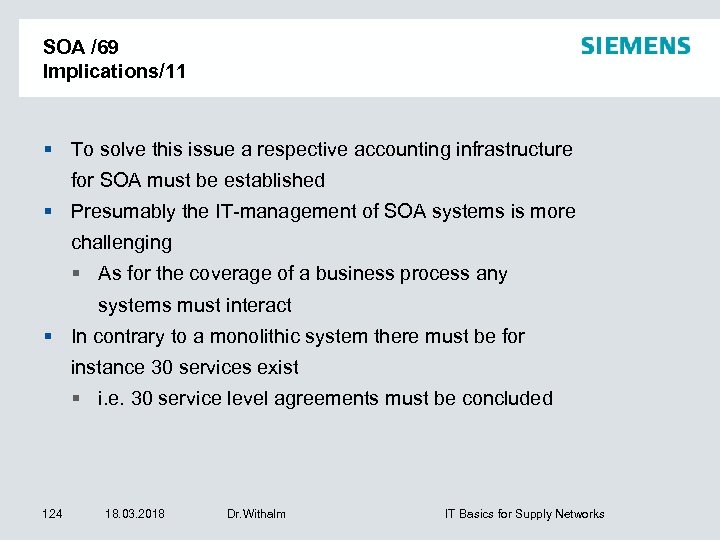 SOA /69
Implications/11

SIEMENS

▪ To solve this issue a respective accounting infrastructure for SOA must be established
▪ Presumably the IT-management of SOA systems is more challenging
▪ As for the coverage of a business process any systems must interact
▪ In contrary to a monolithic system there must be for instance 30 services exist
▪ i.e. 30 service level agreements must be concluded

124 18.03.2018 Dr.Withalm IT Basics for Supply Networks